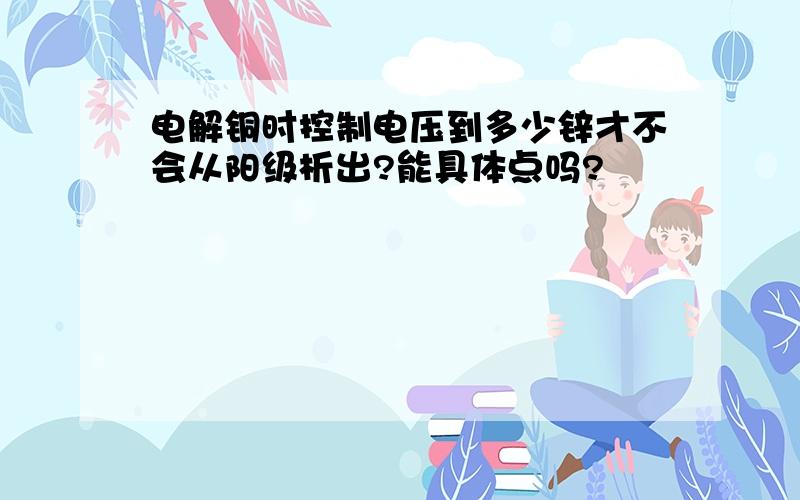 电解铜时控制电压到多少锌才不会从阳级析出?能具体点吗?